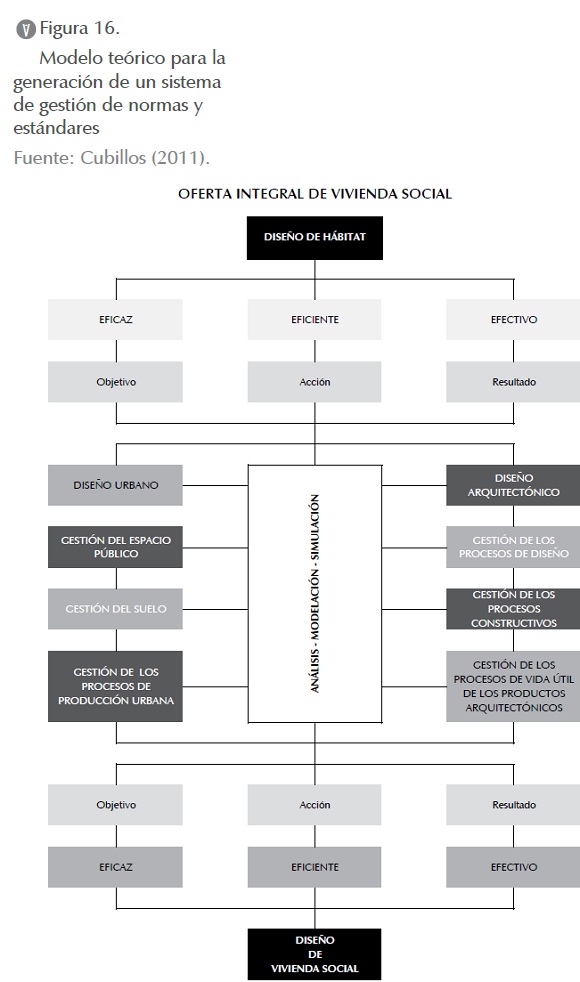 Figura 16.

Modelo teórico para la generación de un sistema de gestión de normas y estándares

Fuente: Cubillos (2011).

OFERTA INTEGRAL DE VIVIENDA SOCIAL

DISEÑO DE HÁBITAT

EFICAZ

EFICIENTE

EFECTIVO

Objetivo

Acción

Resultado

DISEÑO URBANO

GESTIÓN DEL ESPACIO PÚBLICO

GESTIÓN DEL SUELO

GESTIÓN DE LOS PROCESOS DE PRODUCCIÓN URBANA

ANÁLISIS - MODELACIÓN - SIMULACIÓN

DISEÑO ARQUITECTÓNICO

GESTIÓN DE LOS PROCESOS DE DISEÑO

GESTIÓN DE LOS PROCESOS CONSTRUCTIVOS

GESTIÓN DE LOS PROCESOS DE VIDA ÚTIL DE LOS PRODUCTOS ARQUITECTÓNICOS

Objetivo

Acción

Resultado

EFICAZ

EFICIENTE

EFECTIVO

DISEÑO DE VIVIENDA SOCIAL